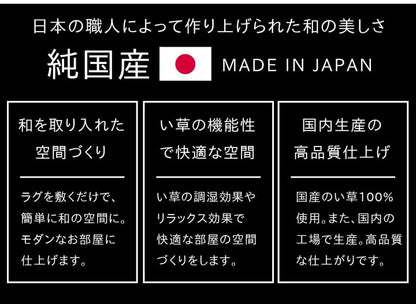 日本の職人によって作り上げられた和の美しさ

純国産 MADE IN JAPAN

和を取り入れた空間づくり

ラグを敷くだけで、簡単に和の空間に。モダンなお部屋に仕上げます。

い草の機能性で快適な空間

い草の調湿効果やリラックス効果で快適な部屋の空間づくりをします。

国内生産の高品質仕上げ

国産のい草100%使用。また、国内の工場で生産。高品質な仕上がりです。